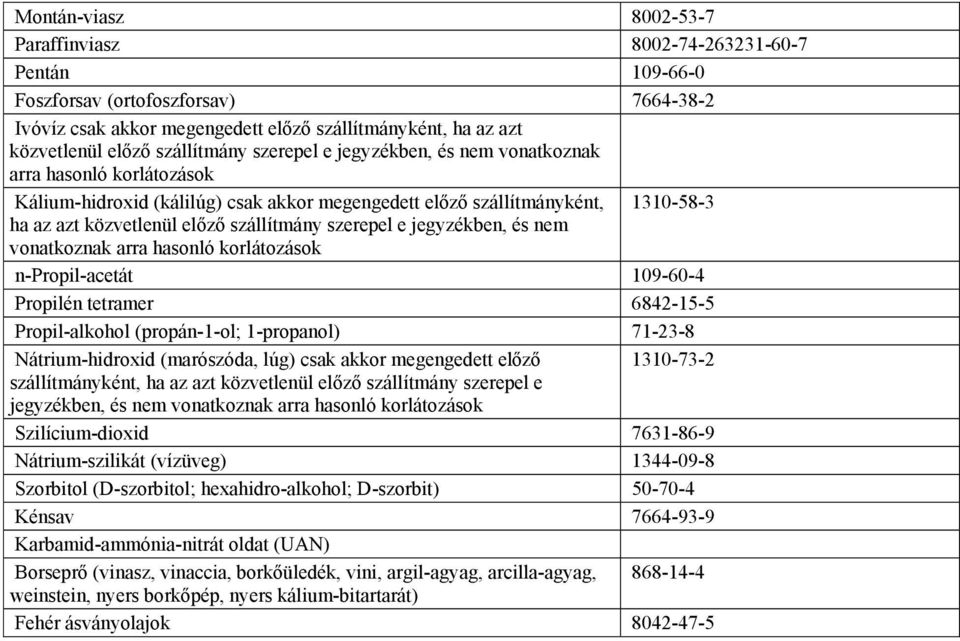 | | |
|---|---|
| Montán-viasz | 8002-53-7 |
| Paraffinviasz | 8002-74-263231-60-7 |
| Pentán | 109-66-0 |
| Foszforsav (ortofoszforsav) | 7664-38-2 |
| Ivóvíz csak akkor megengedett előző szállítmányként, ha az azt közvetlenül előző szállítmány szerepel e jegyzékben, és nem vonatkoznak arra hasonló korlátozások | |
| Kálium-hidroxid (kálilúg) csak akkor megengedett előző szállítmányként, ha az azt közvetlenül előző szállítmány szerepel e jegyzékben, és nem vonatkoznak arra hasonló korlátozások | 1310-58-3 |
| n-Propil-acetát | 109-60-4 |
| Propilén tetramer | 6842-15-5 |
| Propil-alkohol (propán-1-ol; 1-propanol) | 71-23-8 |
| Nátrium-hidroxid (marószóda, lúg) csak akkor megengedett előző szállítmányként, ha az azt közvetlenül előző szállítmány szerepel e jegyzékben, és nem vonatkoznak arra hasonló korlátozások | 1310-73-2 |
| Szilícium-dioxid | 7631-86-9 |
| Nátrium-szilikát (vízüveg) | 1344-09-8 |
| Szorbitol (D-szorbitol; hexahidro-alkohol; D-szorbit) | 50-70-4 |
| Kénsav | 7664-93-9 |
| Karbamid-ammónia-nitrát oldat (UAN) | |
| Borseprő (vinasz, vinaccia, borkőüledék, vini, argil-agyag, arcilla-agyag, weinstein, nyers borkőpép, nyers kálium-bitartarát) | 868-14-4 |
| Fehér ásványolajok | 8042-47-5 |